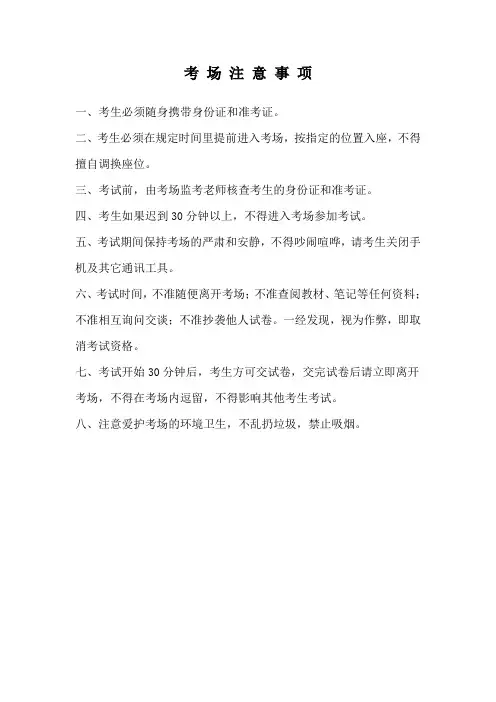 考 场 注 意 事 项

一、考生必须随身携带身份证和准考证。

二、考生必须在规定时间里提前进入考场，按指定的位置入座，不得擅自调换座位。

三、考试前，由考场监考老师核查考生的身份证和准考证。

四、考生如果迟到 30 分钟以上，不得进入考场参加考试。

五、考试期间保持考场的严肃和安静，不得吵闹喧哗，请考生关闭手机及其它通讯工具。

六、考试时间，不准随便离开考场；不准查阅教材、笔记等任何资料；不准相互询问交谈；不准抄袭他人试卷。一经发现，视为作弊，即取消考试资格。

七、考试开始 30 分钟后，考生方可交试卷，交完试卷后请立即离开考场，不得在考场内逗留，不得影响其他考生考试。

八、注意爱护考场的环境卫生，不乱扔垃圾，禁止吸烟。